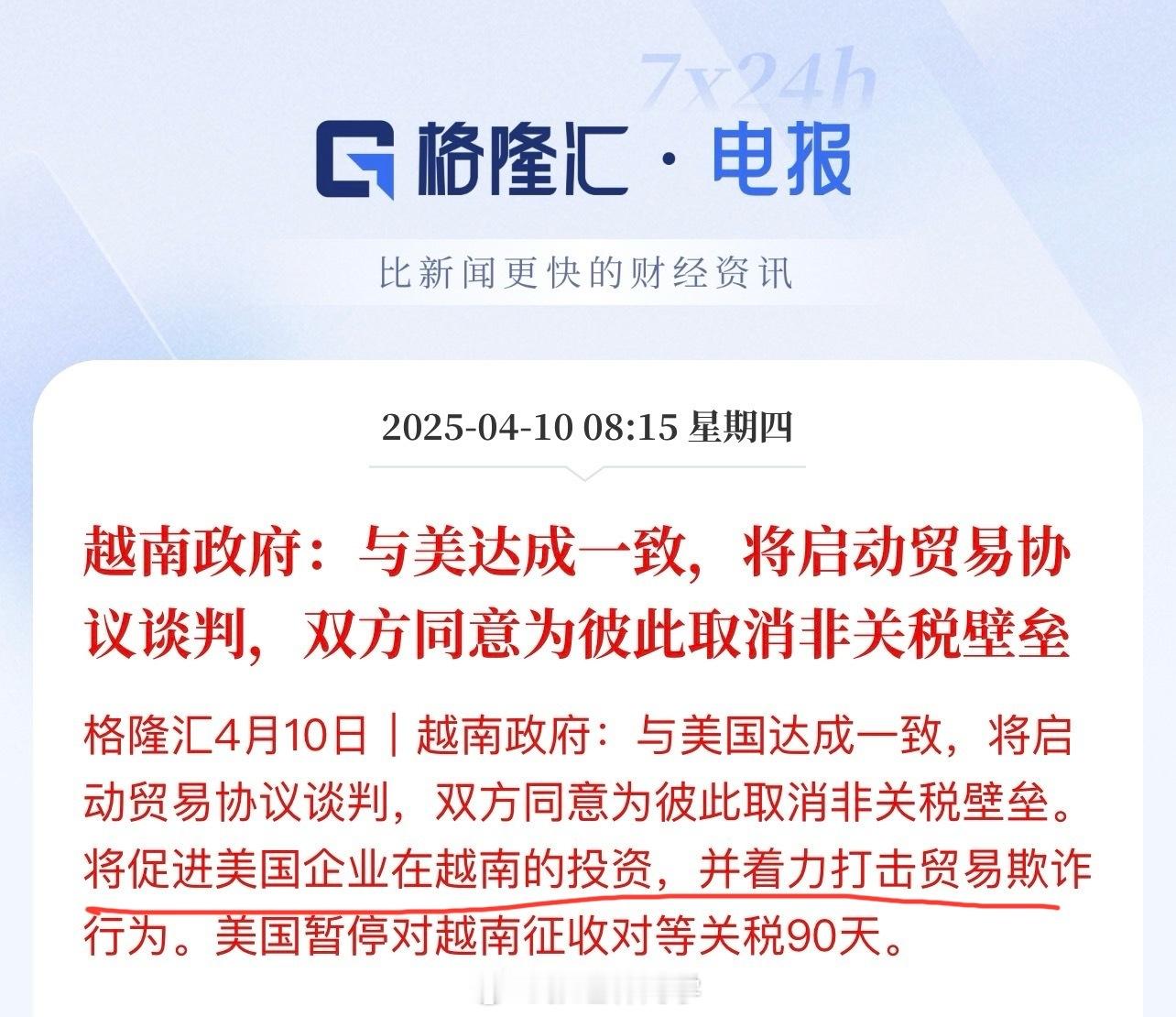 7x24h

格隆汇 · 电报

比新闻更快的财经资讯

2025-04-10 08:15 星期四

越南政府：与美达成一致，将启动贸易协议谈判，双方同意为彼此取消非关税壁垒

格隆汇4月10日｜越南政府：与美国达成一致，将启动贸易协议谈判，双方同意为彼此取消非关税壁垒。将促进美国企业在越南的投资，并着力打击贸易欺诈行为。美国暂停对越南征收对等关税90天。